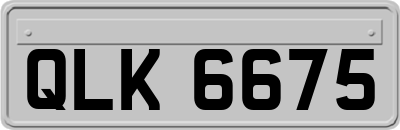 QLK 6675